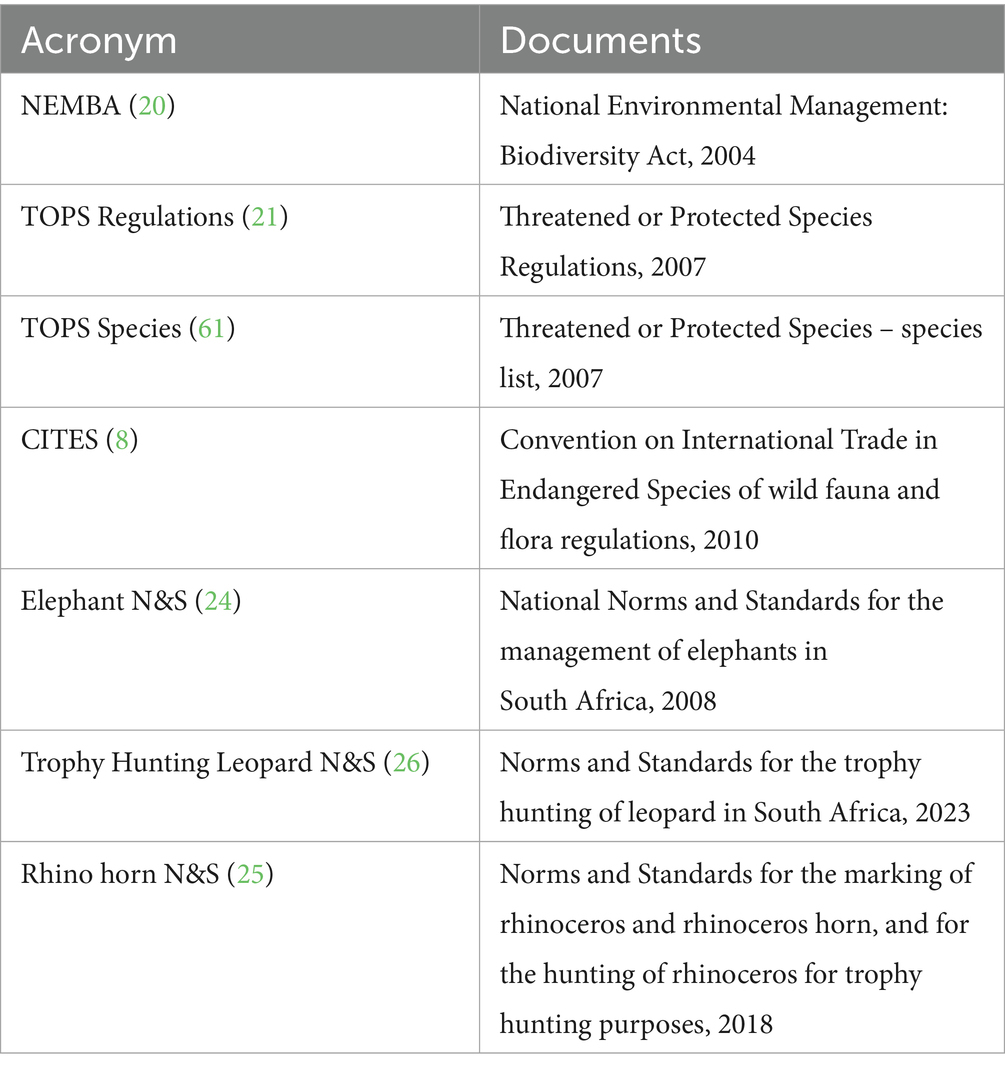 | Acronym | Documents |
|---|---|
| NEMBA (20) | National Environmental Management: Biodiversity Act, 2004 |
| TOPS Regulations (21) | Threatened or Protected Species Regulations, 2007 |
| TOPS Species (61) | Threatened or Protected Species – species list, 2007 |
| CITES (8) | Convention on International Trade in Endangered Species of wild fauna and flora regulations, 2010 |
| Elephant N&S (24) | National Norms and Standards for the management of elephants in South Africa, 2008 |
| Trophy Hunting Leopard N&S (26) | Norms and Standards for the trophy hunting of leopard in South Africa, 2023 |
| Rhino horn N&S (25) | Norms and Standards for the marking of rhinoceros and rhinoceros horn, and for the hunting of rhinoceros for trophy hunting purposes, 2018 |